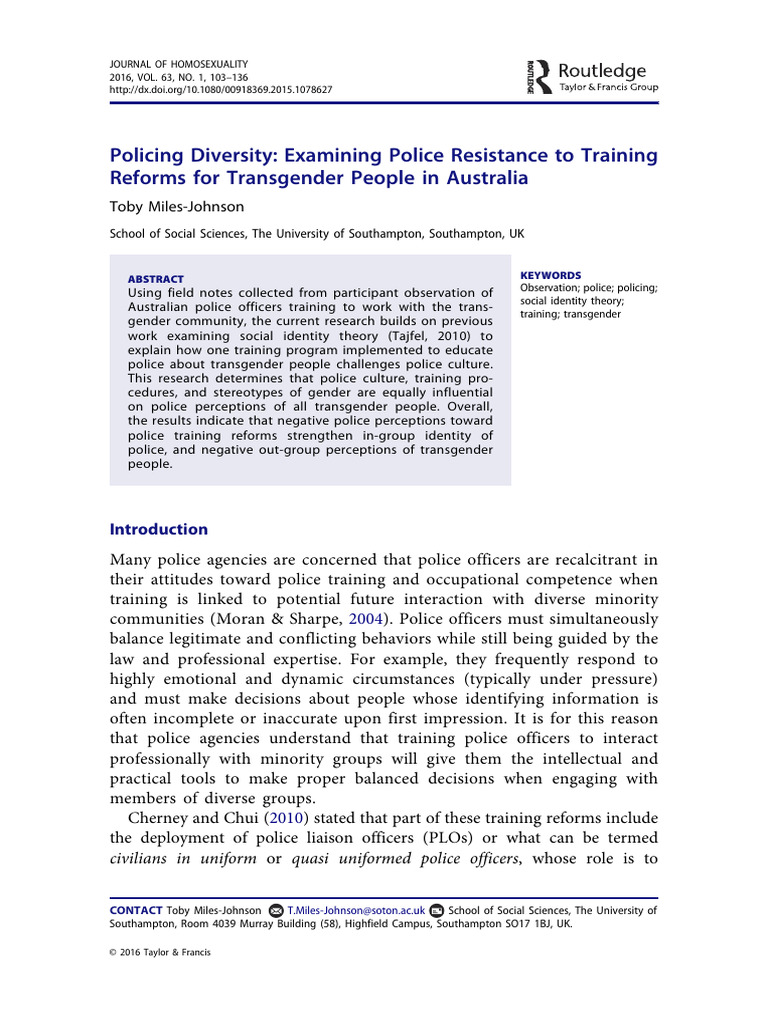 JOURNAL OF HOMOSEXUALITY
2016, VOL. 63, NO. 1, 103–136
http://dx.doi.org/10.1080/00918369.2015.1078627

ROUTLEDGE Routledge
Taylor & Francis Group

Policing Diversity: Examining Police Resistance to Training Reforms for Transgender People in Australia

Toby Miles-Johnson

School of Social Sciences, The University of Southampton, Southampton, UK

ABSTRACT
Using field notes collected from participant observation of Australian police officers training to work with the transgender community, the current research builds on previous work examining social identity theory (Tajfel, 2010) to explain how one training program implemented to educate police about transgender people challenges police culture. This research determines that police culture, training procedures, and stereotypes of gender are equally influential on police perceptions of all transgender people. Overall, the results indicate that negative police perceptions toward police training reforms strengthen in-group identity of police, and negative out-group perceptions of transgender people.

KEYWORDS
Observation; police; policing; social identity theory; training; transgender

Introduction

Many police agencies are concerned that police officers are recalcitrant in their attitudes toward police training and occupational competence when training is linked to potential future interaction with diverse minority communities (Moran & Sharpe, 2004). Police officers must simultaneously balance legitimate and conflicting behaviors while still being guided by the law and professional expertise. For example, they frequently respond to highly emotional and dynamic circumstances (typically under pressure) and must make decisions about people whose identifying information is often incomplete or inaccurate upon first impression. It is for this reason that police agencies understand that training police officers to interact professionally with minority groups will give them the intellectual and practical tools to make proper balanced decisions when engaging with members of diverse groups.

Cherney and Chui (2010) stated that part of these training reforms include the deployment of police liaison officers (PLOs) or what can be termed civilians in uniform or quasi uniformed police officers, whose role is to

CONTACT Toby Miles-Johnson T.Miles-Johnson@soton.ac.uk School of Social Sciences, The University of Southampton, Room 4039 Murray Building (58), Highfield Campus, Southampton SO17 1BJ, UK.

© 2016 Taylor & Francis